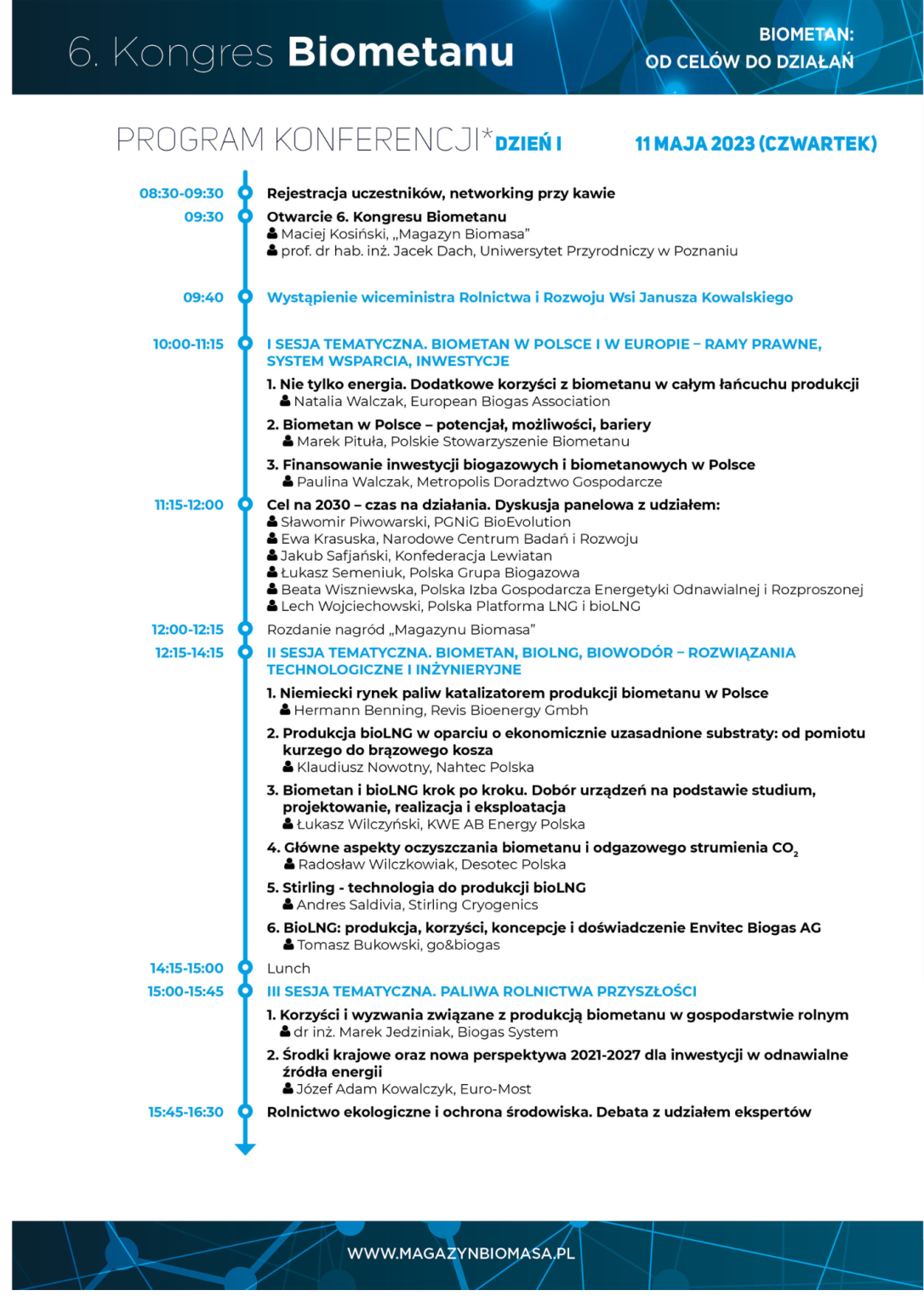 6. Kongres Biometanu

BIOMETAN:
OD CELÓW DO DZIAŁAŃ

PROGRAM KONFERENCJI* DZIEŃ I 11 MAJA 2023 (CZWARTEK)

08:30-09:30 Rejestracja uczestników, networking przy kawie

09:30 Otwarcie 6. Kongresu Biometanu
Maciej Kosiński, „Magazyn Biomasa"
prof. dr hab. inż. Jacek Dach, Uniwersytet Przyrodniczy w Poznaniu

09:40 Wystąpienie wiceministra Rolnictwa i Rozwoju Wsi Janusza Kowalskiego

10:00-11:15 I SESJA TEMATYCZNA. BIOMETAN W POLSCE I W EUROPIE – RAMY PRAWNE, SYSTEM WSPARCIA, INWESTYCJE
1. Nie tylko energia. Dodatkowe korzyści z biometanu w całym łańcuchu produkcji
Natalia Walczak, European Biogas Association
2. Biometan w Polsce – potencjał, możliwości, bariery
Marek Pituła, Polskie Stowarzyszenie Biometanu
3. Finansowanie inwestycji biogazowych i biometanowych w Polsce
Paulina Walczak, Metropolis Doradztwo Gospodarcze

11:15-12:00 Cel na 2030 – czas na działania. Dyskusja panelowa z udziałem:
Sławomir Piwowarski, PGNiG BioEvolution
Ewa Krasuska, Narodowe Centrum Badań i Rozwoju
Jakub Safjański, Konfederacja Lewiatan
Łukasz Semeniuk, Polska Grupa Biogazowa
Beata Wiszniewska, Polska Izba Gospodarcza Energetyki Odnawialnej i Rozproszonej
Lech Wojciechowski, Polska Platforma LNG i bioLNG

12:00-12:15 Rozdanie nagród „Magazynu Biomasa"

12:15-14:15 II SESJA TEMATYCZNA. BIOMETAN, BIOLNG, BIOWODÓR – ROZWIĄZANIA TECHNOLOGICZNE I INŻYNIERYJNE
1. Niemiecki rynek paliw katalizatorem produkcji biometanu w Polsce
Hermann Benning, Revis Bioenergy Gmbh
2. Produkcja bioLNG w oparciu o ekonomicznie uzasadnione substraty: od pomiotu kurzego do brązowego kosza
Klaudiusz Nowotny, Nahtec Polska
3. Biometan i bioLNG krok po kroku. Dobór urządzeń na podstawie studium, projektowanie, realizacja i eksploatacja
Łukasz Wilczyński, KWE AB Energy Polska
4. Główne aspekty oczyszczania biometanu i odgazowego strumienia $CO_2$
Radosław Wilczkowiak, Desotec Polska
5. Stirling - technologia do produkcji bioLNG
Andres Saldivia, Stirling Cryogenics
6. BioLNG: produkcja, korzyści, koncepcje i doświadczenie Envitec Biogas AG
Tomasz Bukowski, go&biogas

14:15-15:00 Lunch

15:00-15:45 III SESJA TEMATYCZNA. PALIWA ROLNICTWA PRZYSZŁOŚCI
1. Korzyści i wyzwania związane z produkcją biometanu w gospodarstwie rolnym
dr inż. Marek Jedziniak, Biogas System
2. Środki krajowe oraz nowa perspektywa 2021-2027 dla inwestycji w odnawialne źródła energii
Józef Adam Kowalczyk, Euro-Most

15:45-16:30 Rolnictwo ekologiczne i ochrona środowiska. Debata z udziałem ekspertów

WWW.MAGAZYNBIOMASA.PL